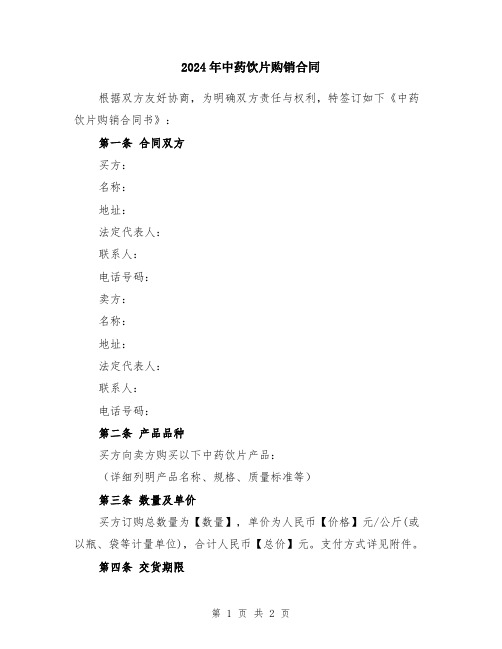 2024年中药饮片购销合同

根据双方友好协商，为明确双方责任与权利，特签订如下《中药饮片购销合同书》：

第一条 合同双方

买方：

名称：

地址：

法定代表人：

联系人：

电话号码：

卖方：

名称：

地址：

法定代表人：

联系人：

电话号码：

第二条 产品品种

买方向卖方购买以下中药饮片产品：

（详细列明产品名称、规格、质量标准等）

第三条 数量及单价

买方订购总数量为【数量】，单价为人民币【价格】元/公斤(或以瓶、袋等计量单位)，合计人民币【总价】元。支付方式详见附件。

第四条 交货期限

第 1 页 共 2 页